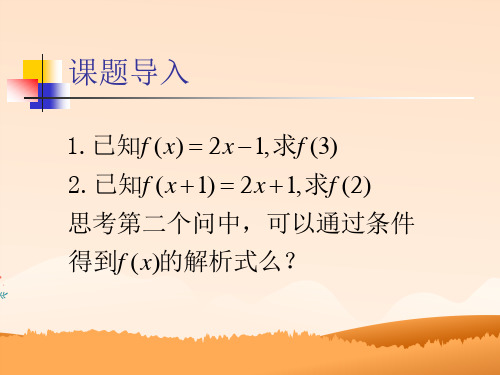 课题导入

1. 已知$f(x)=2x-1$,求$f(3)$

2. 已知$f(x+1)=2x+1$,求$f(2)$

思考第二个问中，可以通过条件得到$f(x)$的解析式么？